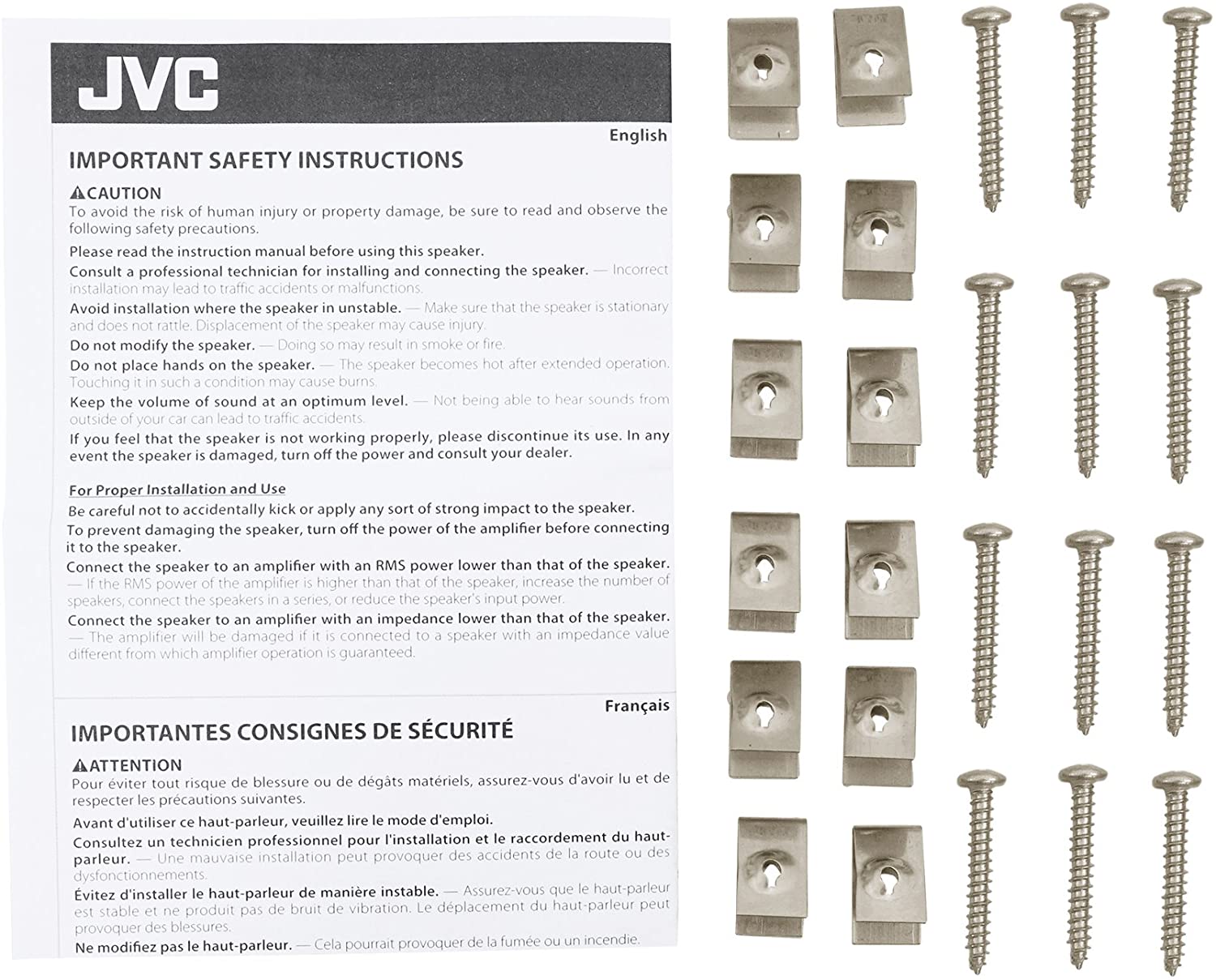 JVC

English

IMPORTANT SAFETY INSTRUCTIONS

⚠CAUTION
To avoid the risk of human injury or property damage, be sure to read and observe the following safety precautions.

Please read the instruction manual before using this speaker.

Consult a professional technician for installing and connecting the speaker. — Incorrect installation may lead to traffic accidents or malfunctions.

Avoid installation where the speaker in unstable. — Make sure that the speaker is stationary and does not rattle. Displacement of the speaker may cause injury.

Do not modify the speaker. — Doing so may result in smoke or fire.

Do not place hands on the speaker. — The speaker becomes hot after extended operation. Touching it in such a condition may cause burns.

Keep the volume of sound at an optimum level. — Not being able to hear sounds from outside of your car can lead to traffic accidents.

If you feel that the speaker is not working properly, please discontinue its use. In any event the speaker is damaged, turn off the power and consult your dealer.

For Proper Installation and Use

Be careful not to accidentally kick or apply any sort of strong impact to the speaker.

To prevent damaging the speaker, turn off the power of the amplifier before connecting it to the speaker.

Connect the speaker to an amplifier with an RMS power lower than that of the speaker. — If the RMS power of the amplifier is higher than that of the speaker, increase the number of speakers, connect the speakers in a series, or reduce the speaker's input power.

Connect the speaker to an amplifier with an impedance lower than that of the speaker. — The amplifier will be damaged if it is connected to a speaker with an impedance value different from which amplifier operation is guaranteed.

Français

IMPORTANTES CONSIGNES DE SÉCURITÉ

⚠ATTENTION
Pour éviter tout risque de blessure ou de dégâts matériels, assurez-vous d'avoir lu et de respecter les précautions suivantes.

Avant d'utiliser ce haut-parleur, veuillez lire le mode d'emploi.

Consultez un technicien professionnel pour l'installation et le raccordement du haut-parleur. — Une mauvaise installation peut provoquer des accidents de la route ou des dysfonctionnements.

Évitez d'installer le haut-parleur de manière instable. — Assurez-vous que le haut-parleur est stable et ne produit pas de bruit de vibration. Le déplacement du haut-parleur peut provoquer des blessures.

Ne modifiez pas le haut-parleur. — Cela pourrait provoquer de la fumée ou un incendie.